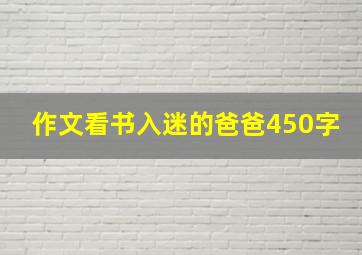 作文看书入迷的爸爸450字